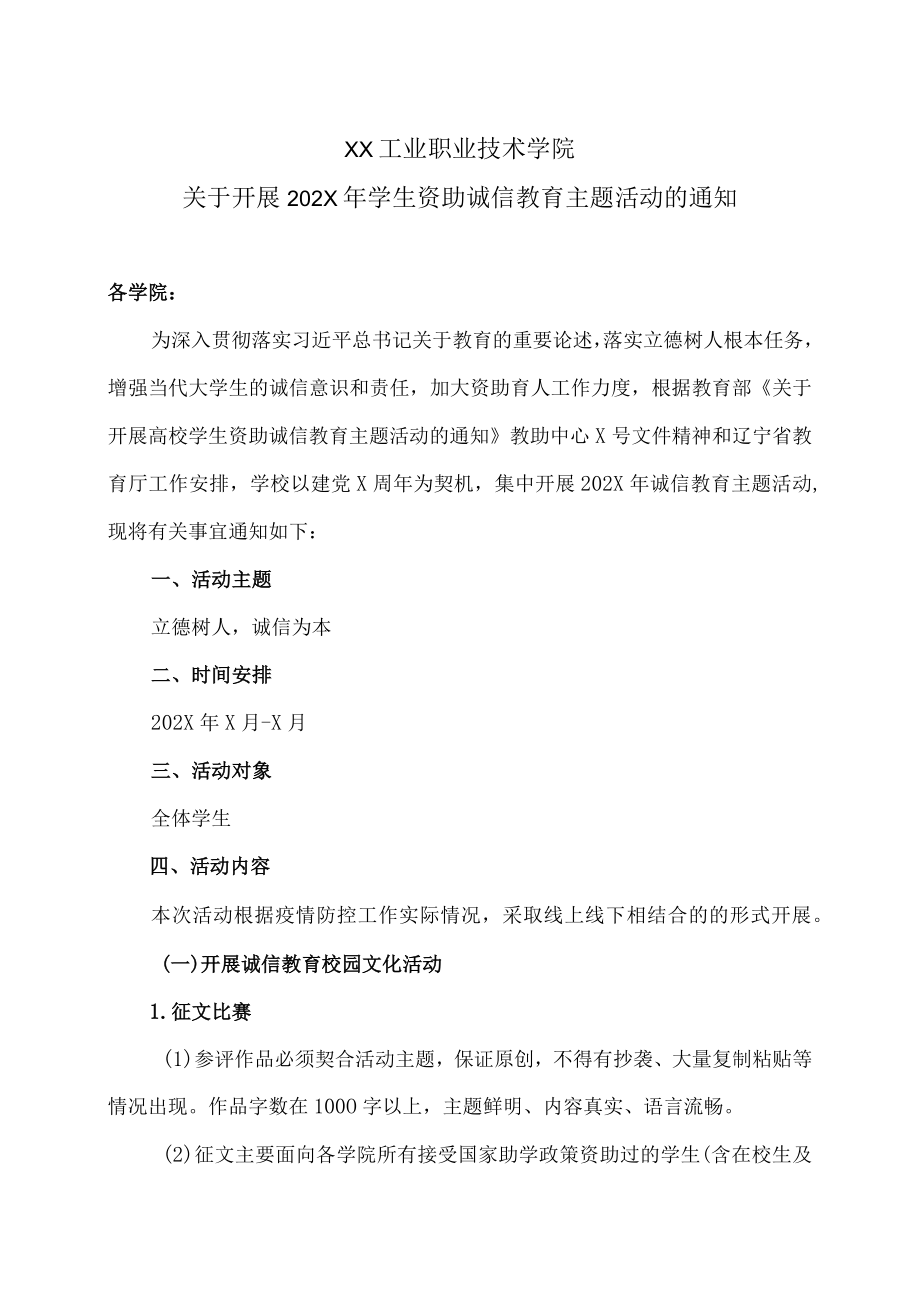 XX工业职业技术学院
关于开展202X年学生资助诚信教育主题活动的通知

各学院：

为深入贯彻落实习近平总书记关于教育的重要论述，落实立德树人根本任务，增强当代大学生的诚信意识和责任，加大资助育人工作力度，根据教育部《关于开展高校学生资助诚信教育主题活动的通知》教助中心X号文件精神和辽宁省教育厅工作安排，学校以建党X周年为契机，集中开展202X年诚信教育主题活动,现将有关事宜通知如下：

一、活动主题

立德树人，诚信为本

二、时间安排

202X年X月-X月

三、活动对象

全体学生

四、活动内容

本次活动根据疫情防控工作实际情况，采取线上线下相结合的的形式开展。

(一)开展诚信教育校园文化活动

1.征文比赛

(1)参评作品必须契合活动主题，保证原创，不得有抄袭、大量复制粘贴等情况出现。作品字数在1000字以上，主题鲜明、内容真实、语言流畅。

(2)征文主要面向各学院所有接受国家助学政策资助过的学生(含在校生及